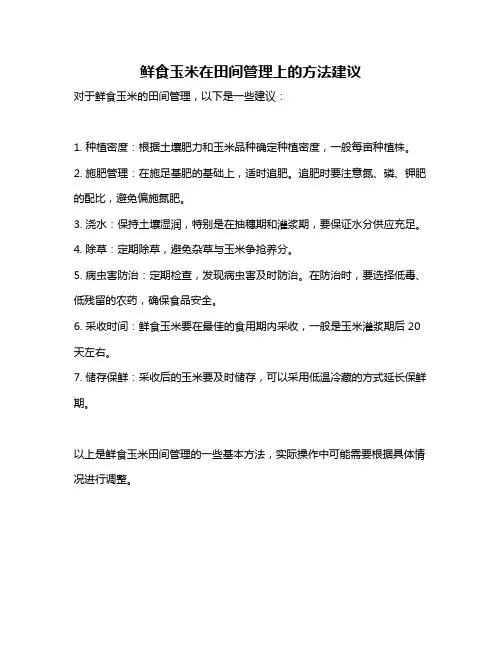 鲜食玉米在田间管理上的方法建议

对于鲜食玉米的田间管理，以下是一些建议：

1. 种植密度：根据土壤肥力和玉米品种确定种植密度，一般每亩种植株。

2. 施肥管理：在施足基肥的基础上，适时追肥。追肥时要注意氮、磷、钾肥的配比，避免偏施氮肥。

3. 浇水：保持土壤湿润，特别是在抽穗期和灌浆期，要保证水分供应充足。

4. 除草：定期除草，避免杂草与玉米争抢养分。

5. 病虫害防治：定期检查，发现病虫害及时防治。在防治时，要选择低毒、低残留的农药，确保食品安全。

6. 采收时间：鲜食玉米要在最佳的食用期内采收，一般是玉米灌浆期后 20 天左右。

7. 储存保鲜：采收后的玉米要及时储存，可以采用低温冷藏的方式延长保鲜期。

以上是鲜食玉米田间管理的一些基本方法，实际操作中可能需要根据具体情况进行调整。